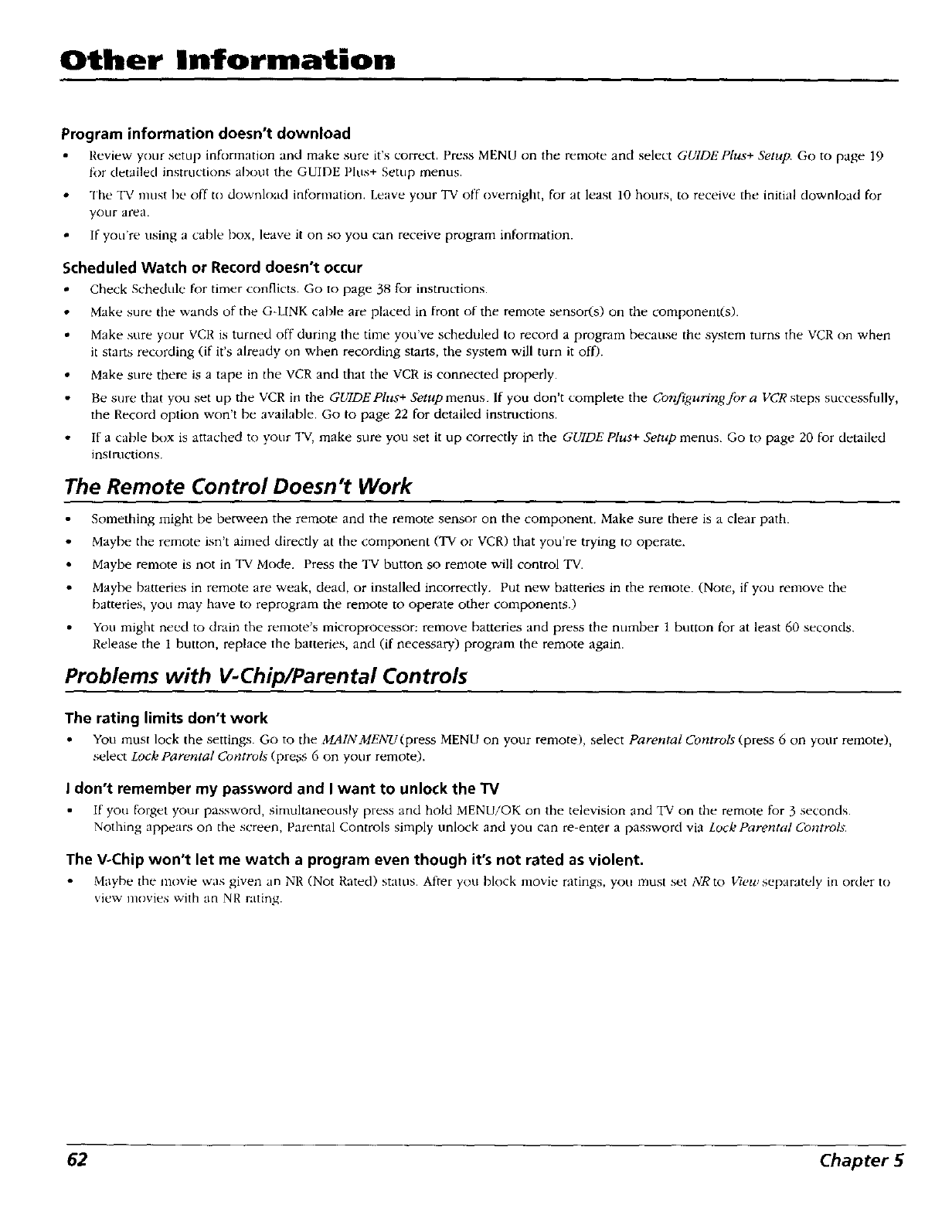 Other Information

Program information doesn't download

• Review your setup information and make sure it's correct. Press MENU on the remote and select GUIDE Plus+ Setup. Go to page 19 for detailed instructions about the GUIDE Plus+ Setup menus.

• The TV must be off to download information. Leave your TV off overnight, for at least 10 hours, to receive the initial download for your area.

• If you're using a cable box, leave it on so you can receive program information.

Scheduled Watch or Record doesn't occur

• Check Schedule for timer conflicts. Go to page 38 for instructions.

• Make sure the wands of the G-LINK cable are placed in front of the remote sensor(s) on the component(s).

• Make sure your VCR is turned off during the time you've scheduled to record a program because the system turns the VCR on when it starts recording (if it's already on when recording starts, the system will turn it off).

• Make sure there is a tape in the VCR and that the VCR is connected properly.

• Be sure that you set up the VCR in the GUIDE Plus+ Setup menus. If you don't complete the Configuring for a VCR steps successfully, the Record option won't be available. Go to page 22 for detailed instructions.

• If a cable box is attached to your TV, make sure you set it up correctly in the GUIDE Plus+ Setup menus. Go to page 20 for detailed instructions.

The Remote Control Doesn't Work

• Something might be between the remote and the remote sensor on the component. Make sure there is a clear path.

• Maybe the remote isn't aimed directly at the component (TV or VCR) that you're trying to operate.

• Maybe remote is not in TV Mode. Press the TV button so remote will control TV.

• Maybe batteries in remote are weak, dead, or installed incorrectly. Put new batteries in the remote. (Note, if you remove the batteries, you may have to reprogram the remote to operate other components.)

• You might need to drain the remote's microprocessor: remove batteries and press the number 1 button for at least 60 seconds. Release the 1 button, replace the batteries, and (if necessary) program the remote again.

Problems with V-Chip/Parental Controls

The rating limits don't work

• You must lock the settings. Go to the MAIN MENU (press MENU on your remote), select Parental Controls (press 6 on your remote), select Lock Parental Controls (press 6 on your remote).

I don't remember my password and I want to unlock the TV

• If you forget your password, simultaneously press and hold MENU/OK on the television and TV on the remote for 3 seconds. Nothing appears on the screen, Parental Controls simply unlock and you can re-enter a password via Lock Parental Controls.

The V-Chip won't let me watch a program even though it's not rated as violent.

• Maybe the movie was given an NR (Not Rated) status. After you block movie ratings, you must set NR to View separately in order to view movies with an NR rating.

62 Chapter 5